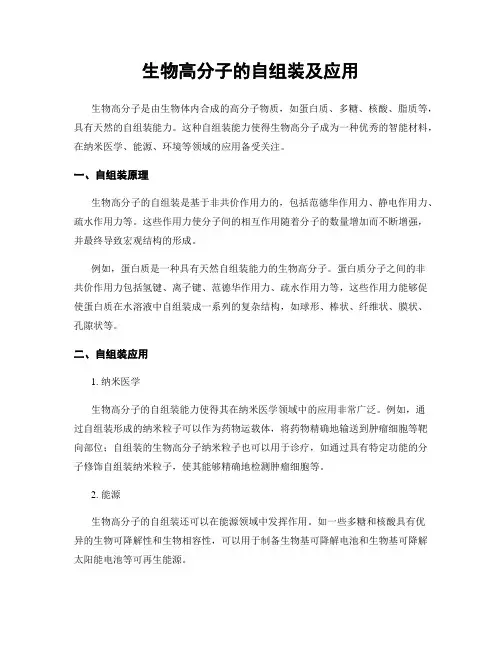 生物高分子的自组装及应用

生物高分子是由生物体内合成的高分子物质，如蛋白质、多糖、核酸、脂质等，具有天然的自组装能力。这种自组装能力使得生物高分子成为一种优秀的智能材料，在纳米医学、能源、环境等领域的应用备受关注。

一、自组装原理

生物高分子的自组装是基于非共价作用力的，包括范德华作用力、静电作用力、疏水作用力等。这些作用力使分子间的相互作用随着分子的数量增加而不断增强，并最终导致宏观结构的形成。

例如，蛋白质是一种具有天然自组装能力的生物高分子。蛋白质分子之间的非共价作用力包括氢键、离子键、范德华作用力、疏水作用力等，这些作用力能够促使蛋白质在水溶液中自组装成一系列的复杂结构，如球形、棒状、纤维状、膜状、孔隙状等。

二、自组装应用

1. 纳米医学

生物高分子的自组装能力使得其在纳米医学领域中的应用非常广泛。例如，通过自组装形成的纳米粒子可以作为药物运载体，将药物精确地输送到肿瘤细胞等靶向部位；自组装的生物高分子纳米粒子也可以用于诊疗，如通过具有特定功能的分子修饰自组装纳米粒子，使其能够精确地检测肿瘤细胞等。

2. 能源

生物高分子的自组装还可以在能源领域中发挥作用。如一些多糖和核酸具有优异的生物可降解性和生物相容性，可以用于制备生物基可降解电池和生物基可降解太阳能电池等可再生能源。